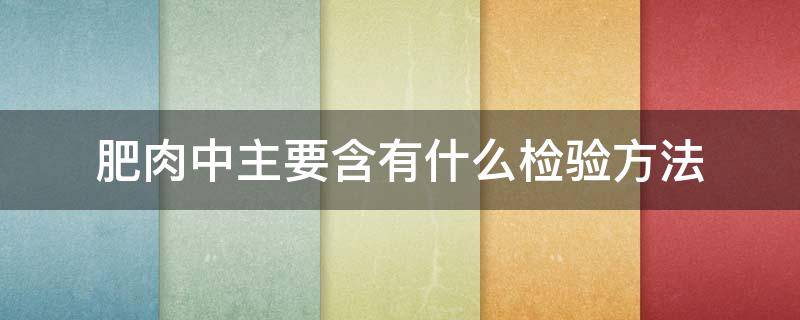 肥肉中主要含有什么检验方法